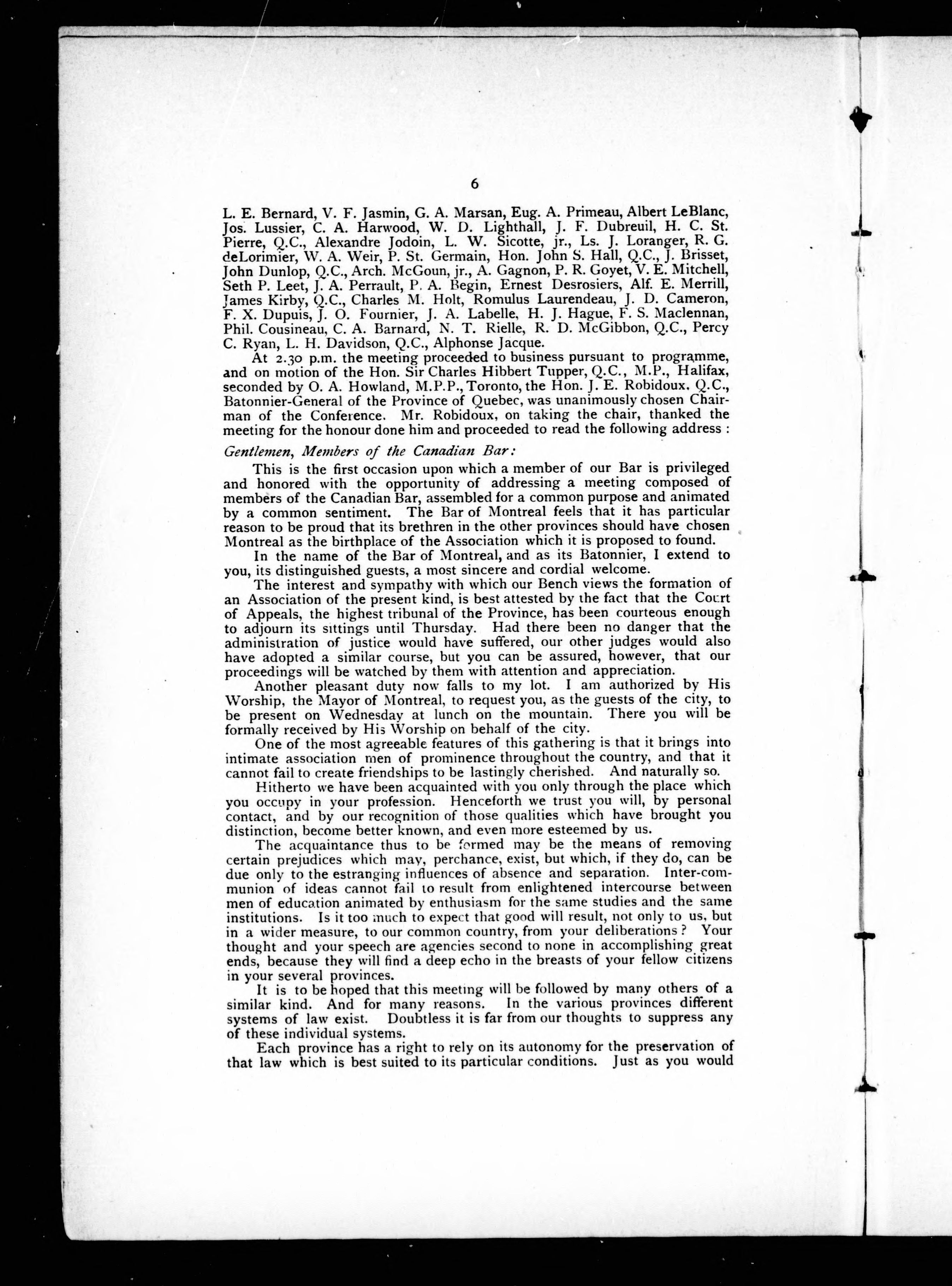 6

L. E. Bernard, V. F. Jasmin, G. A. Marsan, Eug. A. Primeau, Albert LeBlanc, Jos. Lussier, C. A. Harwood, W. D. Lighthall, J. F. Dubreuil, H. C. St. Pierre, Q.C., Alexandre Jodoin, L. W. Sicotte, jr., Ls. J. Loranger, R. G. deLorimier, W. A. Weir, P. St. Germain, Hon. John S. Hall, Q.C., J. Brisset, John Dunlop, Q.C., Arch. McGoun, jr., A. Gagnon, P. R. Goyet, V. E. Mitchell, Seth P. Leet, J. A. Perrault, P. A. Begin, Ernest Desrosiers, Alf. E. Merrill, James Kirby, Q.C., Charles M. Holt, Romulus Laurendeau, J. D. Cameron, F. X. Dupuis, J. O. Fournier, J. A. Labelle, H. J. Hague, F. S. Maclennan, Phil. Cousineau, C. A. Barnard, N. T. Rielle, R. D. McGibbon, Q.C., Percy C. Ryan, L. H. Davidson, Q.C., Alphonse Jacque.

At 2.30 p.m. the meeting proceeded to business pursuant to programme, and on motion of the Hon. Sir Charles Hibbert Tupper, Q.C., M.P., Halifax, seconded by O. A. Howland, M.P.P., Toronto, the Hon. J. E. Robidoux, Q.C., Batonnier-General of the Province of Quebec, was unanimously chosen Chairman of the Conference. Mr. Robidoux, on taking the chair, thanked the meeting for the honour done him and proceeded to read the following address :

Gentlemen, Members of the Canadian Bar:

This is the first occasion upon which a member of our Bar is privileged and honored with the opportunity of addressing a meeting composed of members of the Canadian Bar, assembled for a common purpose and animated by a common sentiment. The Bar of Montreal feels that it has particular reason to be proud that its brethren in the other provinces should have chosen Montreal as the birthplace of the Association which it is proposed to found.

In the name of the Bar of Montreal, and as its Batonnier, I extend to you, its distinguished guests, a most sincere and cordial welcome.

The interest and sympathy with which our Bench views the formation of an Association of the present kind, is best attested by the fact that the Court of Appeals, the highest tribunal of the Province, has been courteous enough to adjourn its sittings until Thursday. Had there been no danger that the administration of justice would have suffered, our other judges would also have adopted a similar course, but you can be assured, however, that our proceedings will be watched by them with attention and appreciation.

Another pleasant duty now falls to my lot. I am authorized by His Worship, the Mayor of Montreal, to request you, as the guests of the city, to be present on Wednesday at lunch on the mountain. There you will be formally received by His Worship on behalf of the city.

One of the most agreeable features of this gathering is that it brings into intimate association men of prominence throughout the country, and that it cannot fail to create friendships to be lastingly cherished. And naturally so.

Hitherto we have been acquainted with you only through the place which you occupy in your profession. Henceforth we trust you will, by personal contact, and by our recognition of those qualities which have brought you distinction, become better known, and even more esteemed by us.

The acquaintance thus to be formed may be the means of removing certain prejudices which may, perchance, exist, but which, if they do, can be due only to the estranging influences of absence and separation. Inter-communion of ideas cannot fail to result from enlightened intercourse between men of education animated by enthusiasm for the same studies and the same institutions. Is it too much to expect that good will result, not only to us, but in a wider measure, to our common country, from your deliberations? Your thought and your speech are agencies second to none in accomplishing great ends, because they will find a deep echo in the breasts of your fellow citizens in your several provinces.

It is to be hoped that this meeting will be followed by many others of a similar kind. And for many reasons. In the various provinces different systems of law exist. Doubtless it is far from our thoughts to suppress any of these individual systems.

Each province has a right to rely on its autonomy for the preservation of that law which is best suited to its particular conditions. Just as you would